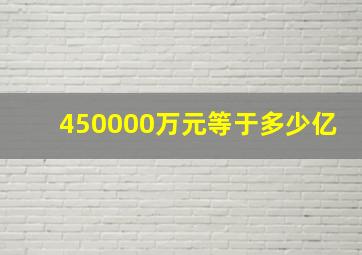 450000万元等于多少亿